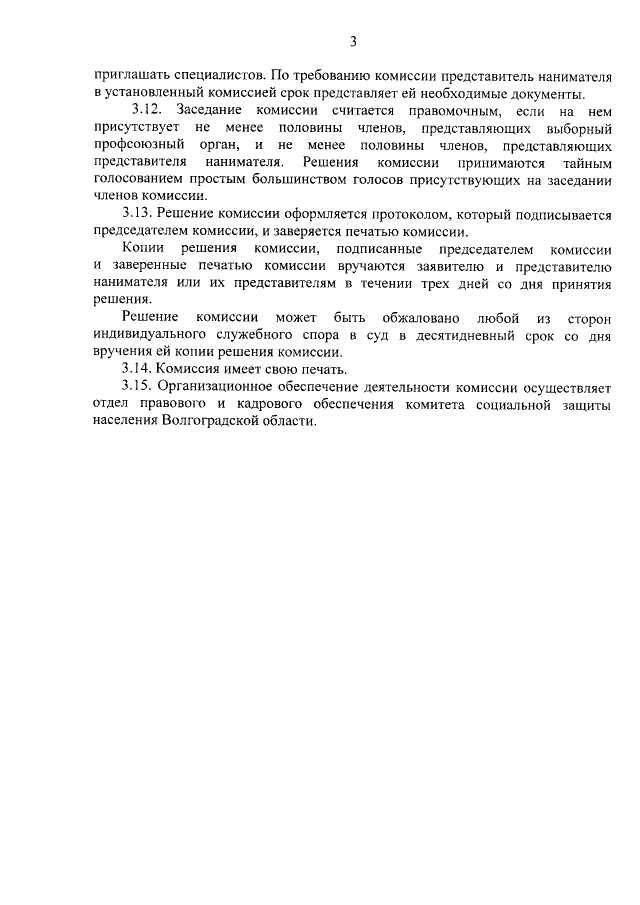 3

приглашать специалистов. По требованию комиссии представитель нанимателя в установленный комиссией срок представляет ей необходимые документы.

3.12. Заседание комиссии считается правомочным, если на нем присутствует не менее половины членов, представляющих выборный профсоюзный орган, и не менее половины членов, представляющих представителя нанимателя. Решения комиссии принимаются тайным голосованием простым большинством голосов присутствующих на заседании членов комиссии.

3.13. Решение комиссии оформляется протоколом, который подписывается председателем комиссии, и заверяется печатью комиссии.

Копии решения комиссии, подписанные председателем комиссии и заверенные печатью комиссии вручаются заявителю и представителю нанимателя или их представителям в течении трех дней со дня принятия решения.

Решение комиссии может быть обжаловано любой из сторон индивидуального служебного спора в суд в десятидневный срок со дня вручения ей копии решения комиссии.

3.14. Комиссия имеет свою печать.

3.15. Организационное обеспечение деятельности комиссии осуществляет отдел правового и кадрового обеспечения комитета социальной защиты населения Волгоградской области.